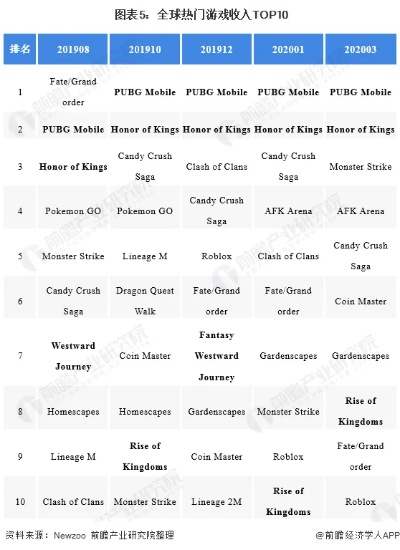 图表5：全球热门游戏收入TOP10

| 排名 | 201908 | 201910 | 201912 | 202001 | 202003 |
|---|---|---|---|---|---|
| 1 | Fate/Grand order | PUBG Mobile | PUBG Mobile | PUBG Mobile | PUBG Mobile |
| 2 | PUBG Mobile | Honor of Kings | Honor of Kings | Honor of Kings | Honor of Kings |
| 3 | Honor of Kings | Candy Crush Saga | Clash of Clans | Candy Crush Saga | Monster Strike |
| 4 | Pokemon GO | Pokemon GO | Candy Crush Saga | AFK Arena | AFK Arena |
| 5 | Monster Strike | Lineage M | Roblox | Clash of Clans | Candy Crush Saga |
| 6 | Candy Crush Saga | Dragon Quest Walk | Fate/Grand order | Fate/Grand order | Coin Master |
| 7 | Westward Journey | Coin Master | Fantasy Westward Journey | Gardenscapes | Gardenscapes |
| 8 | Homescapes | Homescapes | Gardenscapes | Monster Strike | Rise of Kingdoms |
| 9 | Lineage M | Rise of Kingdoms | Coin Master | Roblox | Fate/Grand order |
| 10 | Clash of Clans | Monster Strike | Lineage 2M | Rise of Kingdoms | Roblox |

资料来源：Newzoo 前瞻产业研究院整理

@前瞻经济学人APP